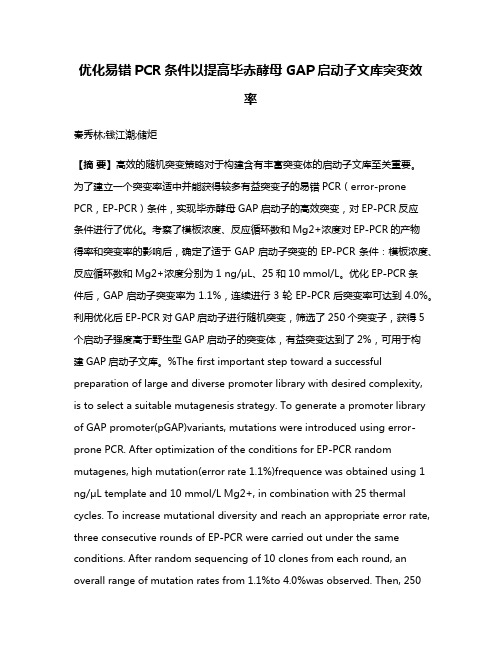 优化易错 PCR 条件以提高毕赤酵母 GAP 启动子文库突变效率

秦秀林;钱江潮;储炬

【摘 要】高效的随机突变策略对于构建含有丰富突变体的启动子文库至关重要。为了建立一个突变率适中并能获得较多有益突变子的易错 PCR（error-prone PCR，EP-PCR）条件，实现毕赤酵母 GAP 启动子的高效突变，对 EP-PCR 反应条件进行了优化。考察了模板浓度、反应循环数和 Mg2+浓度对 EP-PCR 的产物得率和突变率的影响后，确定了适于 GAP 启动子突变的 EP-PCR 条件：模板浓度、反应循环数和 Mg2+浓度分别为 1 ng/μL、25 和 10 mmol/L。优化 EP-PCR 条件后，GAP 启动子突变率为 1.1%，连续进行 3 轮 EP-PCR 后突变率可达到 4.0%。利用优化后 EP-PCR 对 GAP 启动子进行随机突变，筛选了 250 个突变子，获得 5 个启动子强度高于野生型 GAP 启动子的突变体，有益突变达到了 2%，可用于构建 GAP 启动子文库。%The first important step toward a successful preparation of large and diverse promoter library with desired complexity, is to select a suitable mutagenesis strategy. To generate a promoter library of GAP promoter(pGAP)variants, mutations were introduced using error-prone PCR. After optimization of the conditions for EP-PCR random mutagenes, high mutation(error rate 1.1%)frequence was obtained using 1 ng/μL template and 10 mmol/L Mg2+, in combination with 25 thermal cycles. To increase mutational diversity and reach an appropriate error rate, three consecutive rounds of EP-PCR were carried out under the same conditions. After random sequencing of 10 clones from each round, an overall range of mutation rates from 1.1%to 4.0%was observed. Then, 250